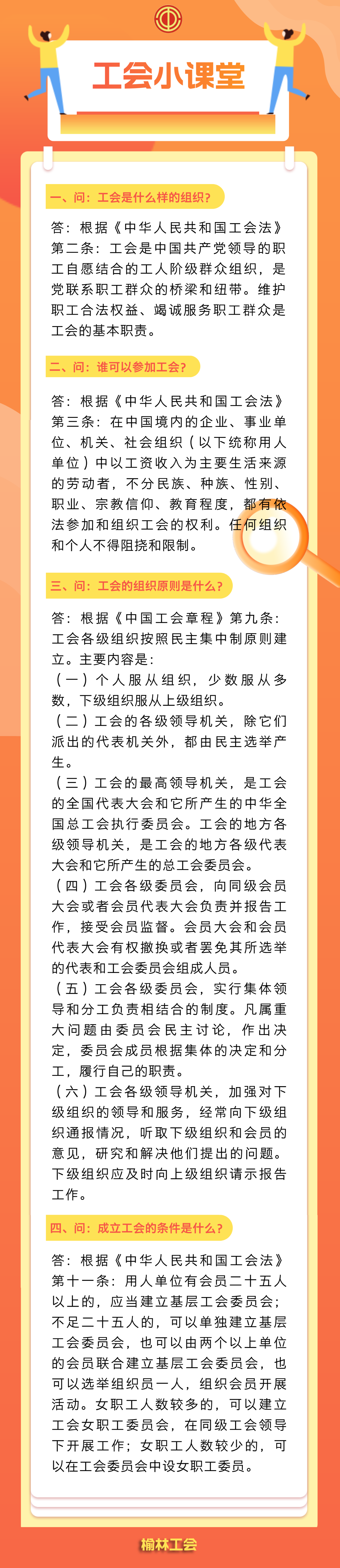 工会小课堂

一、问：工会是什么样的组织？

答：根据《中华人民共和国工会法》第二条：工会是中国共产党领导的职工自愿结合的工人阶级群众组织，是党联系职工群众的桥梁和纽带。维护职工合法权益、竭诚服务职工群众是工会的基本职责。

二、问：谁可以参加工会？

答：根据《中华人民共和国工会法》第三条：在中国境内的企业、事业单位、机关、社会组织（以下统称用人单位）中以工资收入为主要生活来源的劳动者，不分民族、种族、性别、职业、宗教信仰、教育程度，都有依法参加和组织工会的权利。任何组织和个人不得阻挠和限制。

三、问：工会的组织原则是什么？

答：根据《中国工会章程》第九条：工会各级组织按照民主集中制原则建立。主要内容是：
（一）个人服从组织，少数服从多数，下级组织服从上级组织。
（二）工会的各级领导机关，除它们派出的代表机关外，都由民主选举产生。
（三）工会的最高领导机关，是工会的全国代表大会和它所产生的中华全国总工会执行委员会。工会的地方各级领导机关，是工会的地方各级代表大会和它所产生的总工会委员会。
（四）工会各级委员会，向同级会员大会或者会员代表大会负责并报告工作，接受会员监督。会员大会和会员代表大会有权撤换或者罢免其所选举的代表和工会委员会组成人员。
（五）工会各级委员会，实行集体领导和分工负责相结合的制度。凡属重大问题由委员会民主讨论，作出决定，委员会成员根据集体的决定和分工，履行自己的职责。
（六）工会各级领导机关，加强对下级组织的领导和服务，经常向下级组织通报情况，听取下级组织和会员的意见，研究和解决他们提出的问题。下级组织应及时向上级组织请示报告工作。

四、问：成立工会的条件是什么？

答：根据《中华人民共和国工会法》第十一条：用人单位有会员二十五人以上的，应当建立基层工会委员会；不足二十五人的，可以单独建立基层工会委员会，也可以由两个以上单位的会员联合建立基层工会委员会，也可以选举组织员一人，组织会员开展活动。女职工人数较多的，可以建立工会女职工委员会，在同级工会领导下开展工作；女职工人数较少的，可以在工会委员会中设女职工委员。

榆林工会